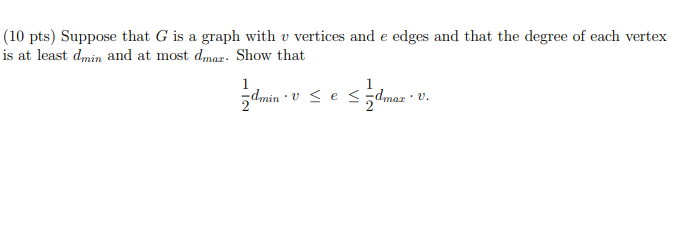 (10 pts) Suppose that $G$ is a graph with $v$ vertices and $e$ edges and that the degree of each vertex is at least $d_{min}$ and at most $d_{max}$. Show that

$$\frac{1}{2}d_{min} \cdot v \leq e \leq \frac{1}{2}d_{max} \cdot v.$$